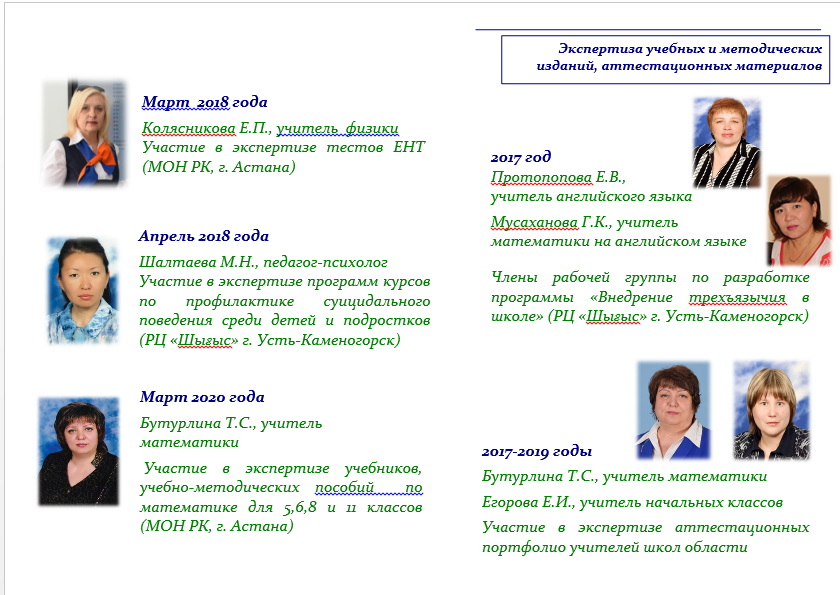 Экспертиза учебных и методических изданий, аттестационных материалов

Март 2018 года

Колясникова Е.П., учитель физики
Участие в экспертизе тестов ЕНТ (МОН РК, г. Астана)

Апрель 2018 года

Шалтаева М.Н., педагог-психолог
Участие в экспертизе программ курсов по профилактике суицидального поведения среди детей и подростков (РЦ «Шығыс» г. Усть-Каменогорск)

Март 2020 года

Бутурлина Т.С., учитель математики

Участие в экспертизе учебников, учебно-методических пособий по математике для 5,6,8 и 11 классов (МОН РК, г. Астана)

2017 год

Протопопова Е.В., учитель английского языка

Мусаханова Г.К., учитель математики на английском языке

Члены рабочей группы по разработке программы «Внедрение трехъязычия в школе» (РЦ «Шығыс» г. Усть-Каменогорск)

2017-2019 годы

Бутурлина Т.С., учитель математики

Егорова Е.И., учитель начальных классов

Участие в экспертизе аттестационных портфолио учителей школ области